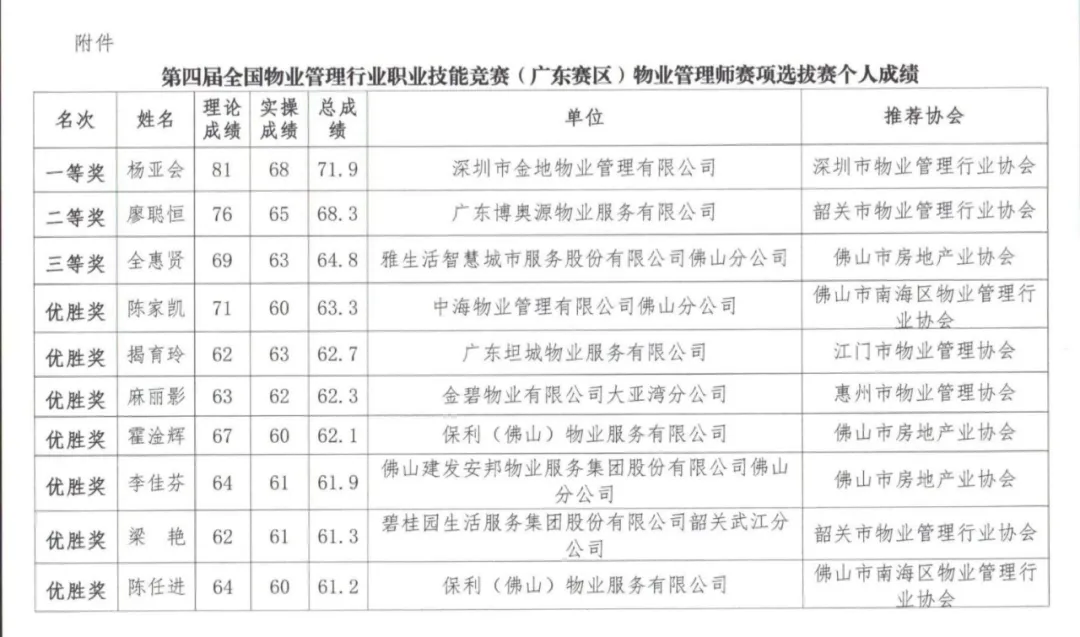 附件

第四届全国物业管理行业职业技能竞赛（广东赛区）物业管理师赛项选拔赛个人成绩

| 名次 | 姓名 | 理论成绩 | 实操成绩 | 总成绩 | 单位 | 推荐协会 |
|---|---|---|---|---|---|---|
| 一等奖 | 杨亚会 | 81 | 68 | 71.9 | 深圳市金地物业管理有限公司 | 深圳市物业管理行业协会 |
| 二等奖 | 廖聪恒 | 76 | 65 | 68.3 | 广东博奥源物业服务有限公司 | 韶关市物业管理行业协会 |
| 三等奖 | 全惠贤 | 69 | 63 | 64.8 | 雅生活智慧城市服务股份有限公司佛山分公司 | 佛山市房地产业协会 |
| 优胜奖 | 陈家凯 | 71 | 60 | 63.3 | 中海物业管理有限公司佛山分公司 | 佛山市南海区物业管理行业协会 |
| 优胜奖 | 揭育玲 | 62 | 63 | 62.7 | 广东坦城物业服务有限公司 | 江门市物业管理协会 |
| 优胜奖 | 麻丽影 | 63 | 62 | 62.3 | 金碧物业有限公司大亚湾分公司 | 惠州市物业管理协会 |
| 优胜奖 | 霍淦辉 | 67 | 60 | 62.1 | 保利（佛山）物业服务有限公司 | 佛山市房地产业协会 |
| 优胜奖 | 李佳芬 | 64 | 61 | 61.9 | 佛山建发安邦物业服务集团股份有限公司佛山分公司 | 佛山市房地产业协会 |
| 优胜奖 | 梁　艳 | 62 | 61 | 61.3 | 碧桂园生活服务集团股份有限公司韶关武江分公司 | 韶关市物业管理行业协会 |
| 优胜奖 | 陈任进 | 64 | 60 | 61.2 | 保利（佛山）物业服务有限公司 | 佛山市南海区物业管理行业协会 |